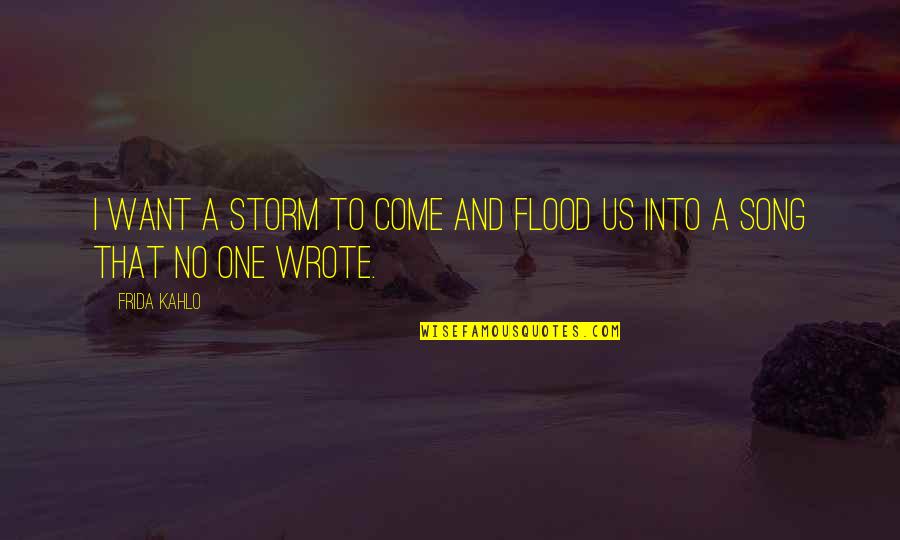 I WANT A STORM TO COME AND FLOOD US INTO A SONG THAT NO ONE WROTE.

FRIDA KAHLO

WISEFAMOUSQUOTES.COM